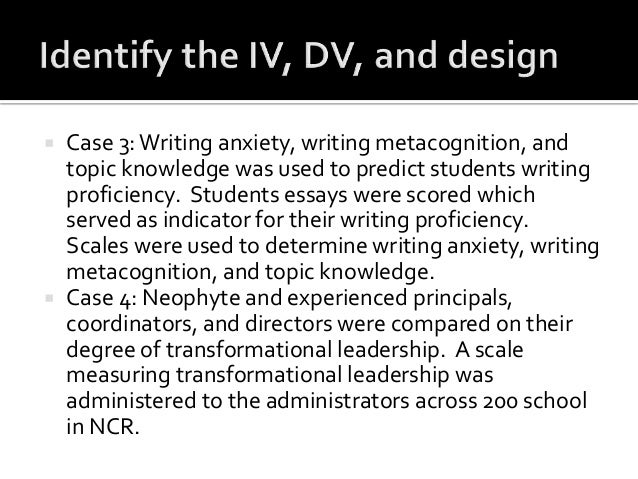 Identify the IV, DV, and design

Case 3: Writing anxiety, writing metacognition, and topic knowledge was used to predict students writing proficiency. Students essays were scored which served as indicator for their writing proficiency. Scales were used to determine writing anxiety, writing metacognition, and topic knowledge.

Case 4: Neophyte and experienced principals, coordinators, and directors were compared on their degree of transformational leadership. A scale measuring transformational leadership was administered to the administrators across 200 school in NCR.